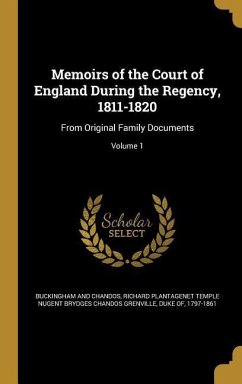 Memoirs of the Court of England During the Regency, 1811-1820

From Original Family Documents

Volume 1

Scholar SELECT

BUCKINGHAM AND CHANDOS, RICHARD PLANTAGENET TEMPLE NUGENT BRYDGES CHANDOS GRENVILLE, DUKE OF, 1797-1861